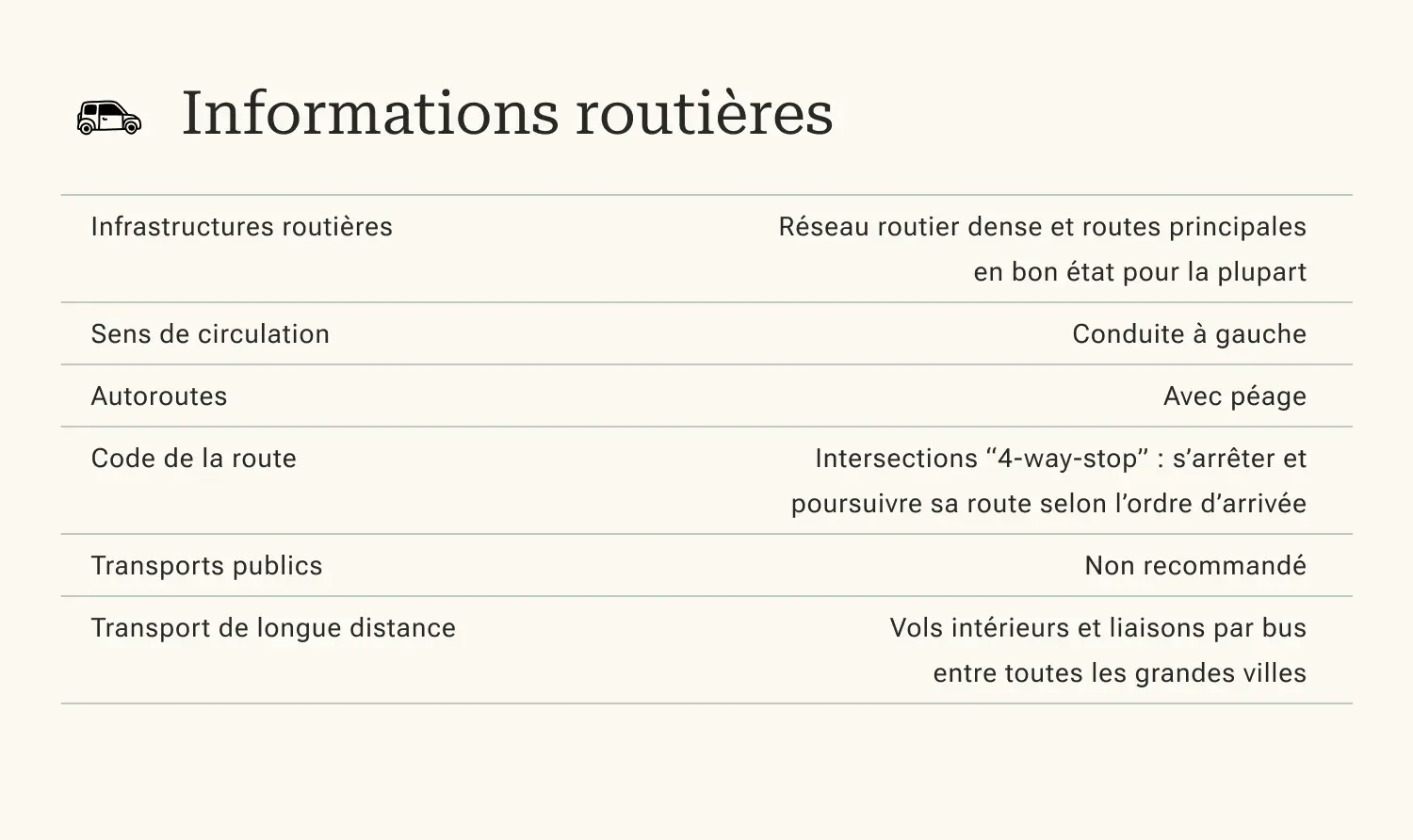 Informations routières

| | |
|---|---|
| Infrastructures routières | Réseau routier dense et routes principales en bon état pour la plupart |
| Sens de circulation | Conduite à gauche |
| Autoroutes | Avec péage |
| Code de la route | Intersections “4-way-stop” : s’arrêter et poursuivre sa route selon l’ordre d’arrivée |
| Transports publics | Non recommandé |
| Transport de longue distance | Vols intérieurs et liaisons par bus entre toutes les grandes villes |